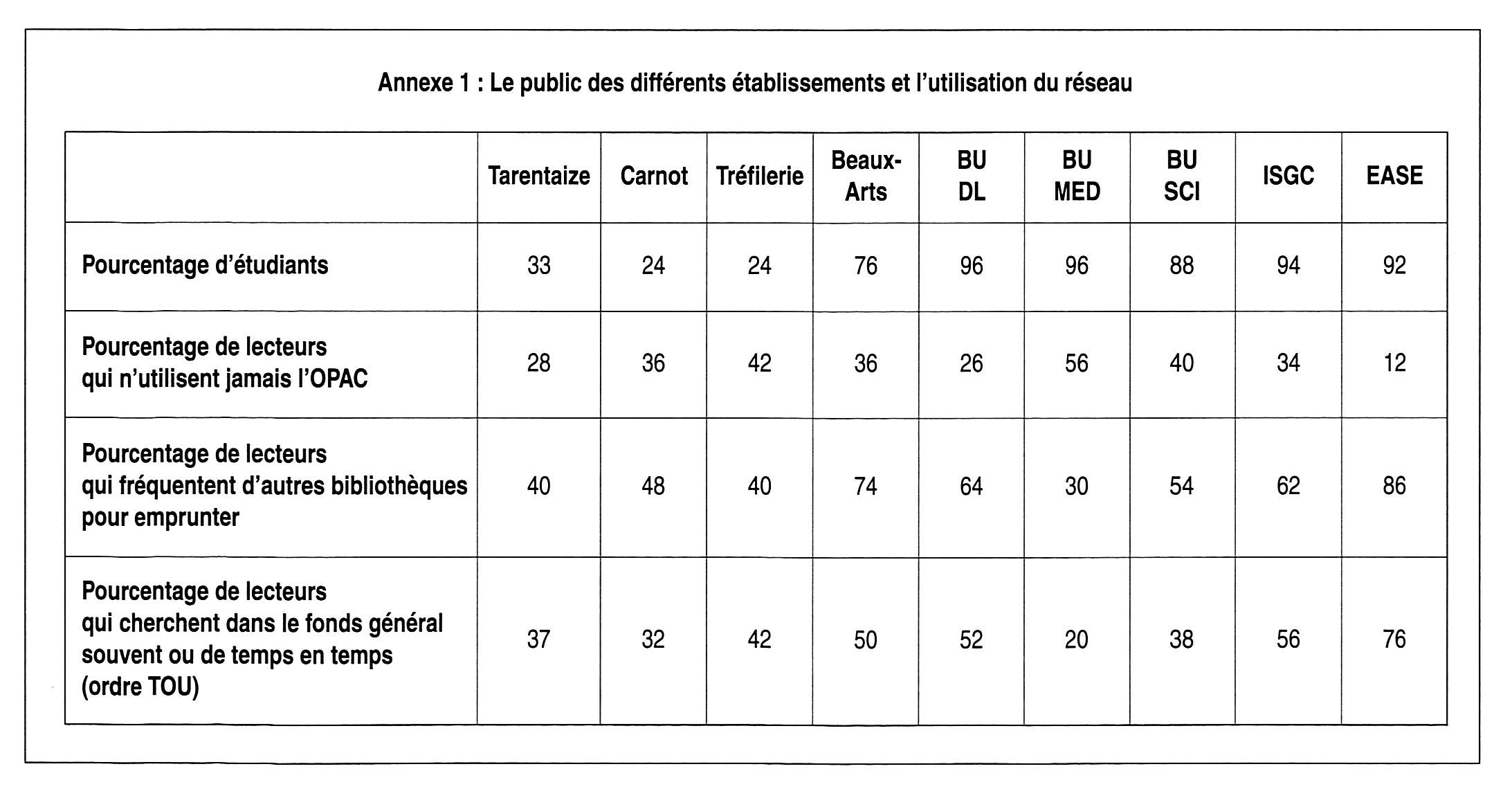 Annexe 1 : Le public des différents établissements et l'utilisation du réseau

|  | Tarentaize | Carnot | Tréfilerie | Beaux-Arts | BU DL | BU MED | BU SCI | ISGC | EASE |
|---|---|---|---|---|---|---|---|---|---|
| Pourcentage d'étudiants | 33 | 24 | 24 | 76 | 96 | 96 | 88 | 94 | 92 |
| Pourcentage de lecteurs qui n'utilisent jamais l'OPAC | 28 | 36 | 42 | 36 | 26 | 56 | 40 | 34 | 12 |
| Pourcentage de lecteurs qui fréquentent d'autres bibliothèques pour emprunter | 40 | 48 | 40 | 74 | 64 | 30 | 54 | 62 | 86 |
| Pourcentage de lecteurs qui cherchent dans le fonds général souvent ou de temps en temps (ordre TOU) | 37 | 32 | 42 | 50 | 52 | 20 | 38 | 56 | 76 |